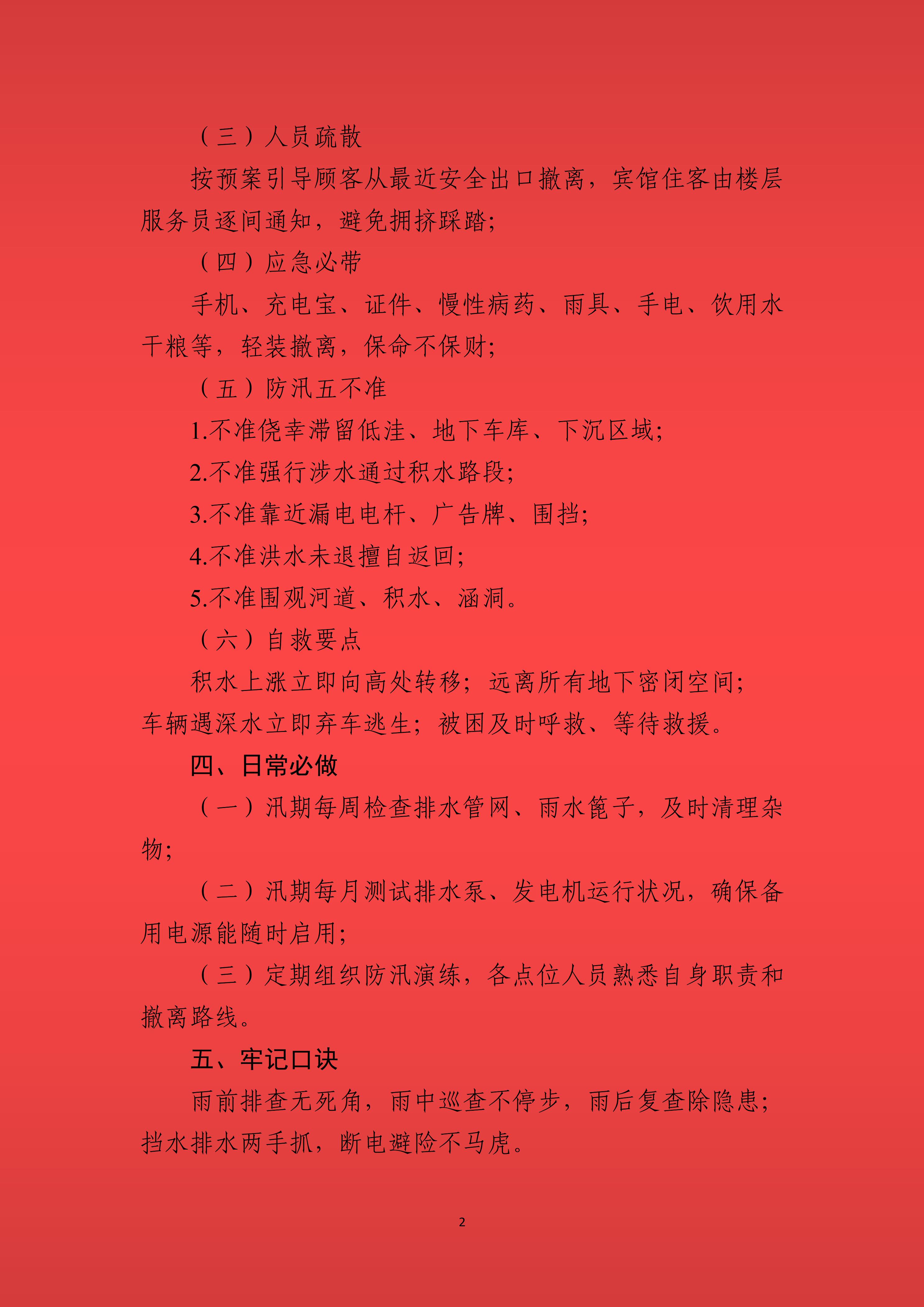 （三）人员疏散

按预案引导顾客从最近安全出口撤离，宾馆住客由楼层服务员逐间通知，避免拥挤踩踏;

（四）应急必带

手机、充电宝、证件、慢性病药、雨具、手电、饮用水干粮等，轻装撤离，保命不保财;

（五）防汛五不准

1.不准侥幸滞留低洼、地下车库、下沉区域;

2.不准强行涉水通过积水路段;

3.不准靠近漏电电杆、广告牌、围挡;

4.不准洪水未退擅自返回;

5.不准围观河道、积水、涵洞。

（六）自救要点

积水上涨立即向高处转移；远离所有地下密闭空间；车辆遇深水立即弃车逃生；被困及时呼救、等待救援。

四、日常必做

（一）汛期每周检查排水管网、雨水篦子，及时清理杂物;

（二）汛期每月测试排水泵、发电机运行状况，确保备用电源能随时启用;

（三）定期组织防汛演练，各点位人员熟悉自身职责和撤离路线。

五、牢记口诀

雨前排查无死角，雨中巡查不停步，雨后复查除隐患；挡水排水两手抓，断电避险不马虎。

2